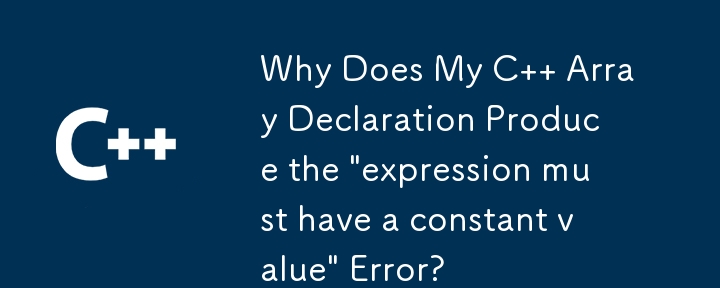 C++

Why Does My C++ Array Declaration Produce the "expression must have a constant value" Error?